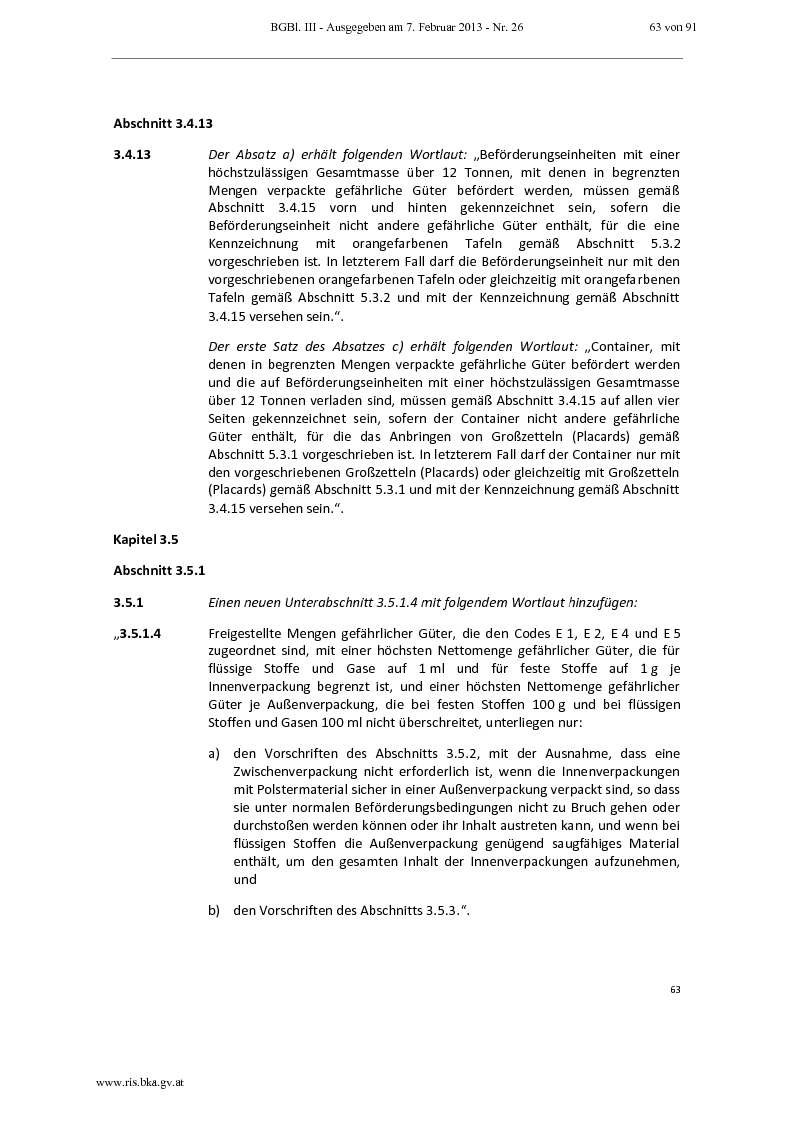 BGBl. III - Ausgegeben am 7. Februar 2013 - Nr. 26 63 von 91

Abschnitt 3.4.13

3.4.13 Der Absatz a) erhält folgenden Wortlaut: „Beförderungseinheiten mit einer höchstzulässigen Gesamtmasse über 12 Tonnen, mit denen in begrenzten Mengen verpackte gefährliche Güter befördert werden, müssen gemäß Abschnitt 3.4.15 vorn und hinten gekennzeichnet sein, sofern die Beförderungseinheit nicht andere gefährliche Güter enthält, für die eine Kennzeichnung mit orangefarbenen Tafeln gemäß Abschnitt 5.3.2 vorgeschrieben ist. In letzterem Fall darf die Beförderungseinheit nur mit den vorgeschriebenen orangefarbenen Tafeln oder gleichzeitig mit orangefarbenen Tafeln gemäß Abschnitt 5.3.2 und mit der Kennzeichnung gemäß Abschnitt 3.4.15 versehen sein.“.

Der erste Satz des Absatzes c) erhält folgenden Wortlaut: „Container, mit denen in begrenzten Mengen verpackte gefährliche Güter befördert werden und die auf Beförderungseinheiten mit einer höchstzulässigen Gesamtmasse über 12 Tonnen verladen sind, müssen gemäß Abschnitt 3.4.15 auf allen vier Seiten gekennzeichnet sein, sofern der Container nicht andere gefährliche Güter enthält, für die das Anbringen von Großzetteln (Placards) gemäß Abschnitt 5.3.1 vorgeschrieben ist. In letzterem Fall darf der Container nur mit den vorgeschriebenen Großzetteln (Placards) oder gleichzeitig mit Großzetteln (Placards) gemäß Abschnitt 5.3.1 und mit der Kennzeichnung gemäß Abschnitt 3.4.15 versehen sein.“.

Kapitel 3.5

Abschnitt 3.5.1

3.5.1 Einen neuen Unterabschnitt 3.5.1.4 mit folgendem Wortlaut hinzufügen:

„3.5.1.4 Freigestellte Mengen gefährlicher Güter, die den Codes E 1, E 2, E 4 und E 5 zugeordnet sind, mit einer höchsten Nettomenge gefährlicher Güter, die für flüssige Stoffe und Gase auf 1 ml und für feste Stoffe auf 1 g je Innenverpackung begrenzt ist, und einer höchsten Nettomenge gefährlicher Güter je Außenverpackung, die bei festen Stoffen 100 g und bei flüssigen Stoffen und Gasen 100 ml nicht überschreitet, unterliegen nur:

a) den Vorschriften des Abschnitts 3.5.2, mit der Ausnahme, dass eine Zwischenverpackung nicht erforderlich ist, wenn die Innenverpackungen mit Polstermaterial sicher in einer Außenverpackung verpackt sind, so dass sie unter normalen Beförderungsbedingungen nicht zu Bruch gehen oder durchstoßen werden können oder ihr Inhalt austreten kann, und wenn bei flüssigen Stoffen die Außenverpackung genügend saugfähiges Material enthält, um den gesamten Inhalt der Innenverpackungen aufzunehmen, und

b) den Vorschriften des Abschnitts 3.5.3.“.

63

www.ris.bka.gv.at